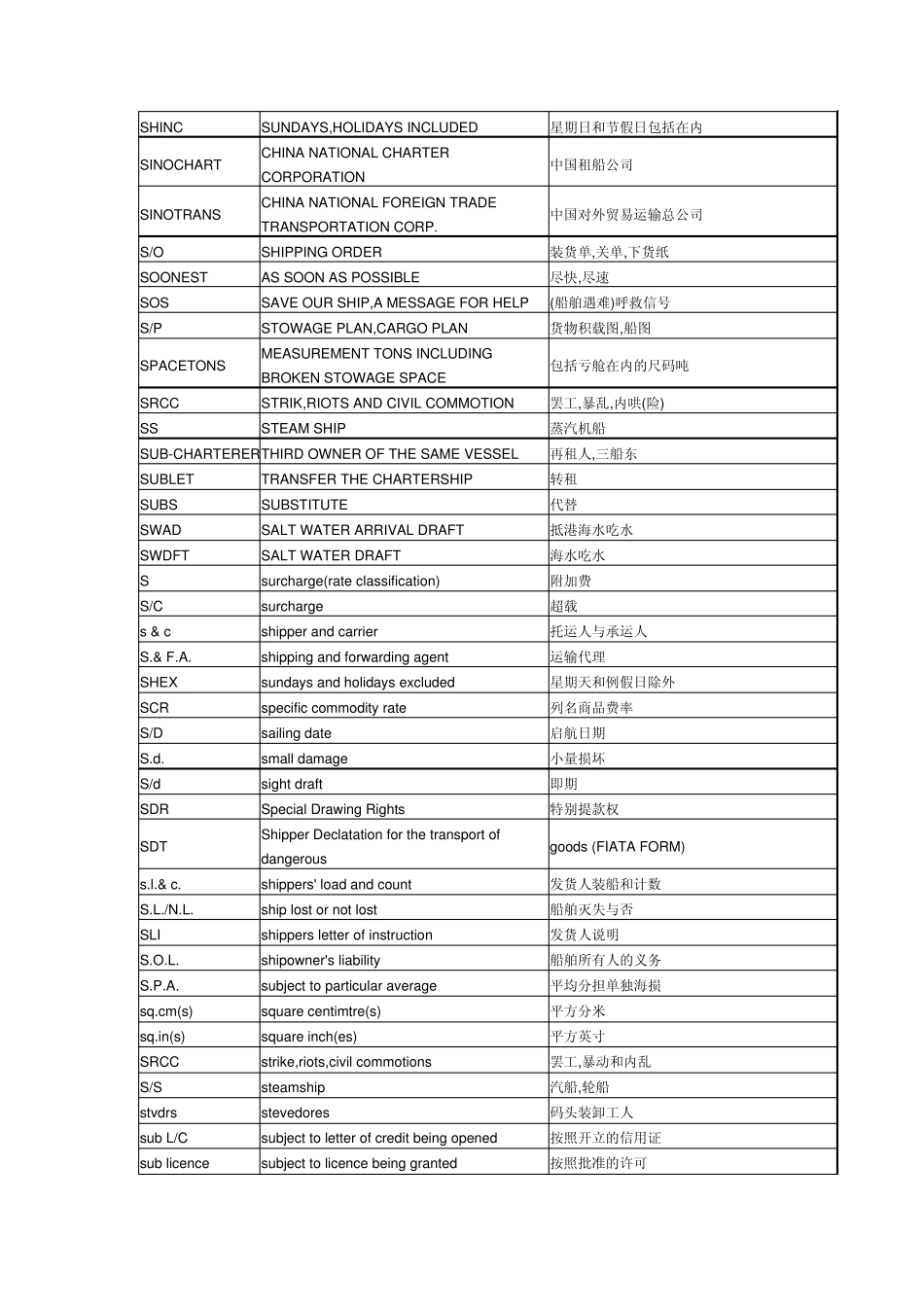 | SHINC | SUNDAYS,HOLIDAYS INCLUDED | 星期日和节假日包括在内 |
|---|---|---|
| SINOCHART | CHINA NATIONAL CHARTER CORPORATION | 中国租船公司 |
| SINOTRANS | CHINA NATIONAL FOREIGN TRADE TRANSPORTATION CORP. | 中国对外贸易运输总公司 |
| S/O | SHIPPING ORDER | 装货单,关单,下货纸 |
| SOONEST | AS SOON AS POSSIBLE | 尽快,尽速 |
| SOS | SAVE OUR SHIP,A MESSAGE FOR HELP | (船舶遇难)呼救信号 |
| S/P | STOWAGE PLAN,CARGO PLAN | 货物积载图,船图 |
| SPACETONS | MEASUREMENT TONS INCLUDING BROKEN STOWAGE SPACE | 包括亏舱在内的尺码吨 |
| SRCC | STRIK,RIOTS AND CIVIL COMMOTION | 罢工,暴乱,内哄(险) |
| SS | STEAM SHIP | 蒸汽机船 |
| SUB-CHARTERER | THIRD OWNER OF THE SAME VESSEL | 再租人,三船东 |
| SUBLET | TRANSFER THE CHARTERSHIP | 转租 |
| SUBS | SUBSTITUTE | 代替 |
| SWAD | SALT WATER ARRIVAL DRAFT | 抵港海水吃水 |
| SWDFT | SALT WATER DRAFT | 海水吃水 |
| S | surcharge(rate classification) | 附加费 |
| S/C | surcharge | 超载 |
| s & c | shipper and carrier | 托运人与承运人 |
| S.& F.A. | shipping and forwarding agent | 运输代理 |
| SHEX | sundays and holidays excluded | 星期天和例假日除外 |
| SCR | specific commodity rate | 列名商品费率 |
| S/D | sailing date | 启航日期 |
| S.d. | small damage | 小量损坏 |
| S/d | sight draft | 即期 |
| SDR | Special Drawing Rights | 特别提款权 |
| SDT | Shipper Declatation for the transport of dangerous | goods (FIATA FORM) |
| s.l.& c. | shippers' load and count | 发货人装船和计数 |
| S.L./N.L. | ship lost or not lost | 船舶灭失与否 |
| SLI | shippers letter of instruction | 发货人说明 |
| S.O.L. | shipowner's liability | 船舶所有人的义务 |
| S.P.A. | subject to particular average | 平均分担单独海损 |
| sq.cm(s) | square centimtre(s) | 平方分米 |
| sq.in(s) | square inch(es) | 平方英寸 |
| SRCC | strike,riots,civil commotions | 罢工,暴动和内乱 |
| S/S | steamship | 汽船,轮船 |
| stvdrs | stevedores | 码头装卸工人 |
| sub L/C | subject to letter of credit being opened | 按照开立的信用证 |
| sub licence | subject to licence being granted | 按照批准的许可 |